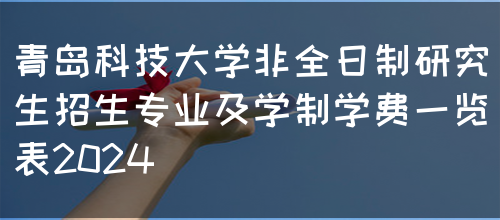 青岛科技大学非全日制研究生招生专业及学制学费一览表2024